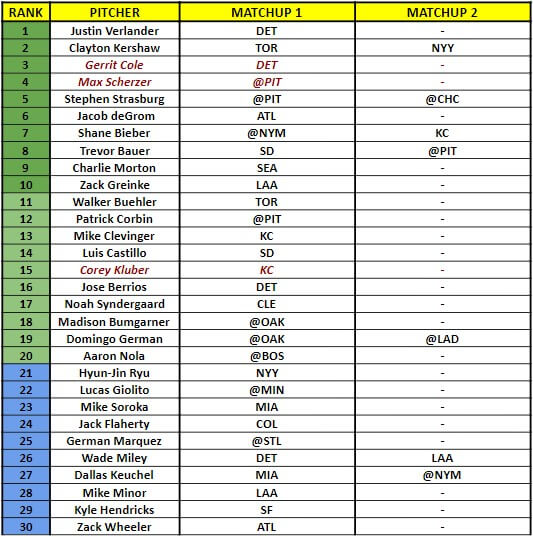 | RANK | PITCHER | MATCHUP 1 | MATCHUP 2 |
|---|---|---|---|
| 1 | Justin Verlander | DET | - |
| 2 | Clayton Kershaw | TOR | NYY |
| 3 | Gerrit Cole | DET | - |
| 4 | Max Scherzer | @PIT | - |
| 5 | Stephen Strasburg | @PIT | @CHC |
| 6 | Jacob deGrom | ATL | - |
| 7 | Shane Bieber | @NYM | KC |
| 8 | Trevor Bauer | SD | @PIT |
| 9 | Charlie Morton | SEA | - |
| 10 | Zack Greinke | LAA | - |
| 11 | Walker Buehler | TOR | - |
| 12 | Patrick Corbin | @PIT | - |
| 13 | Mike Clevinger | KC | - |
| 14 | Luis Castillo | SD | - |
| 15 | Corey Kluber | KC | - |
| 16 | Jose Berrios | DET | - |
| 17 | Noah Syndergaard | CLE | - |
| 18 | Madison Bumgarner | @OAK | - |
| 19 | Domingo German | @OAK | @LAD |
| 20 | Aaron Nola | @BOS | - |
| 21 | Hyun-Jin Ryu | NYY | - |
| 22 | Lucas Giolito | @MIN | - |
| 23 | Mike Soroka | MIA | - |
| 24 | Jack Flaherty | COL | - |
| 25 | German Marquez | @STL | - |
| 26 | Wade Miley | DET | LAA |
| 27 | Dallas Keuchel | MIA | @NYM |
| 28 | Mike Minor | LAA | - |
| 29 | Kyle Hendricks | SF | - |
| 30 | Zack Wheeler | ATL | - |